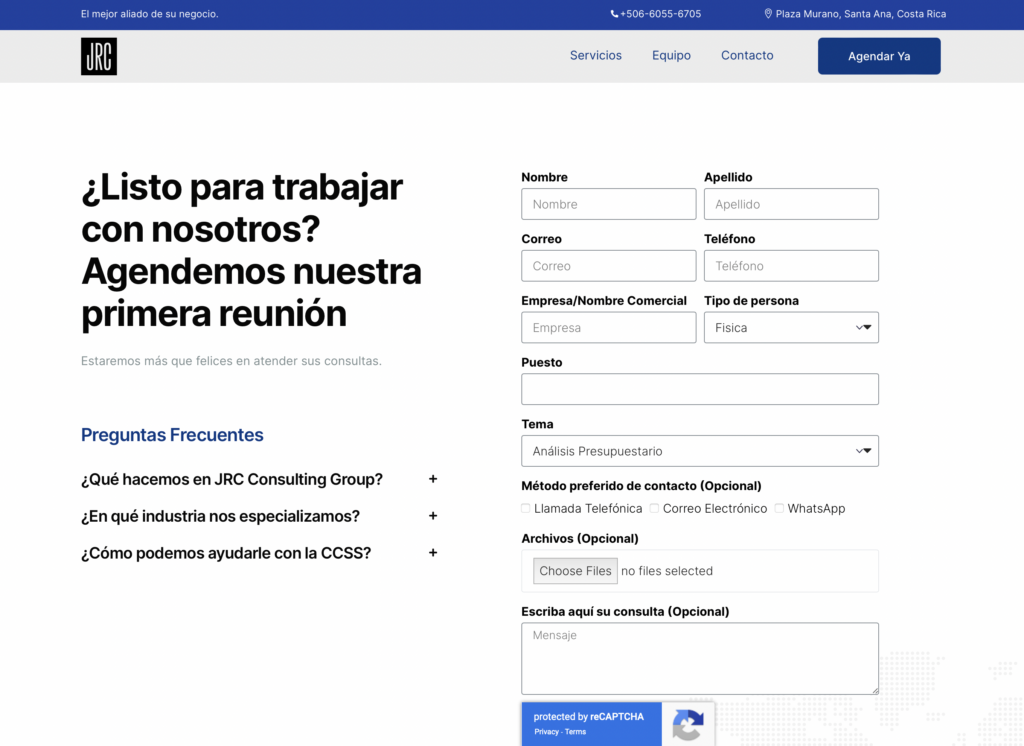 El mejor aliado de su negocio.

+506-6055-6705

Plaza Murano, Santa Ana, Costa Rica

JRC

Servicios Equipo Contacto

Agendar Ya

¿Listo para trabajar con nosotros? Agendemos nuestra primera reunión

Estaremos más que felices en atender sus consultas.

Preguntas Frecuentes

¿Qué hacemos en JRC Consulting Group? +

¿En qué industria nos especializamos? +

¿Cómo podemos ayudarle con la CCSS? +

Nombre
Nombre

Apellido
Apellido

Correo
Correo

Teléfono
Teléfono

Empresa/Nombre Comercial
Empresa

Tipo de persona
Fisica

Puesto

Tema
Análisis Presupuestario

Método preferido de contacto (Opcional)
Llamada Telefónica Correo Electrónico WhatsApp

Archivos (Opcional)
Choose Files no files selected

Escriba aquí su consulta (Opcional)
Mensaje

protected by reCAPTCHA
Privacy - Terms